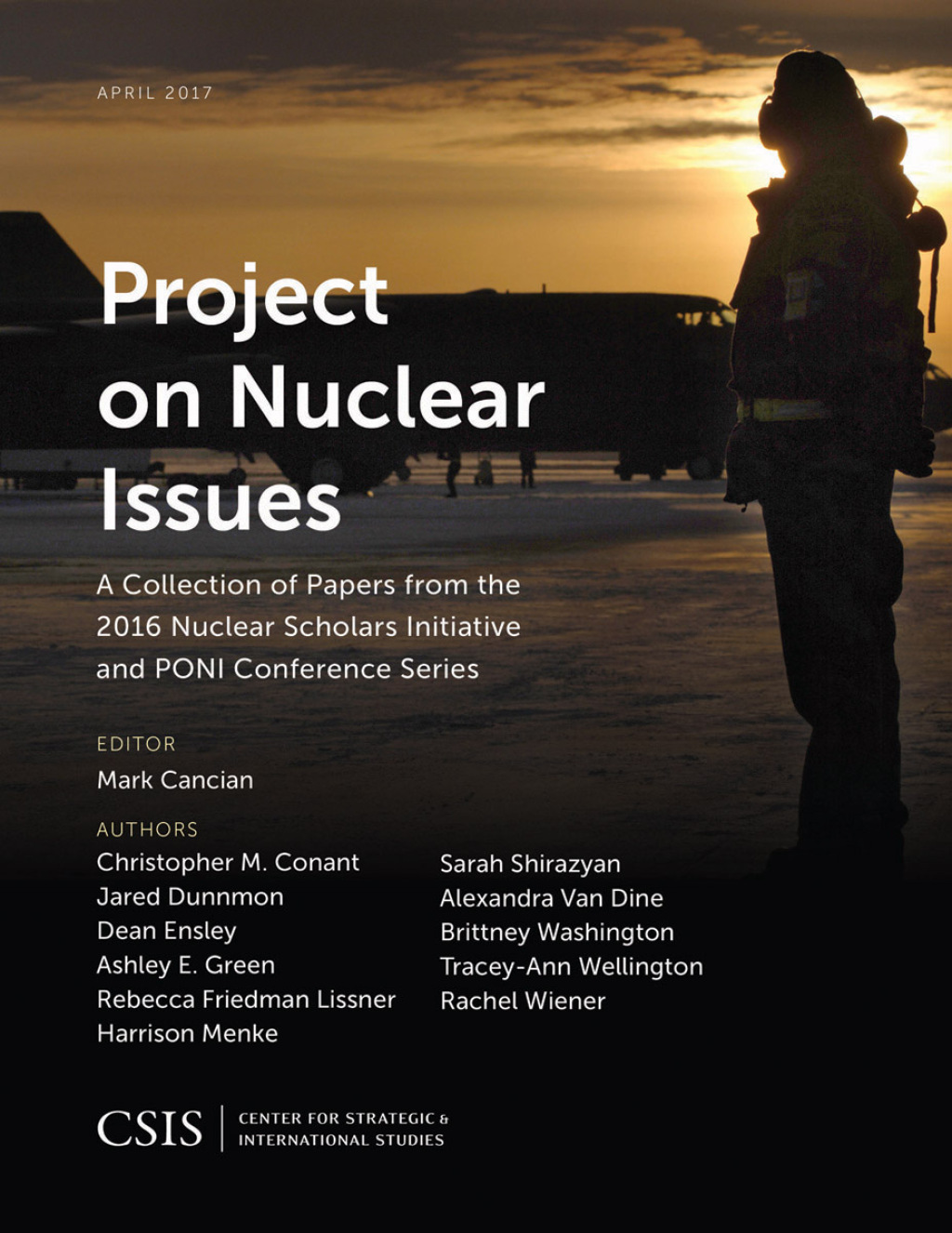 APRIL 2017

Project on Nuclear Issues

A Collection of Papers from the 2016 Nuclear Scholars Initiative and PONI Conference Series

EDITOR
Mark Cancian

AUTHORS
Christopher M. Conant
Jared Dunnmon
Dean Ensley
Ashley E. Green
Rebecca Friedman Lissner
Harrison Menke

Sarah Shirazyan
Alexandra Van Dine
Brittney Washington
Tracey-Ann Wellington
Rachel Wiener

CSIS | CENTER FOR STRATEGIC & INTERNATIONAL STUDIES